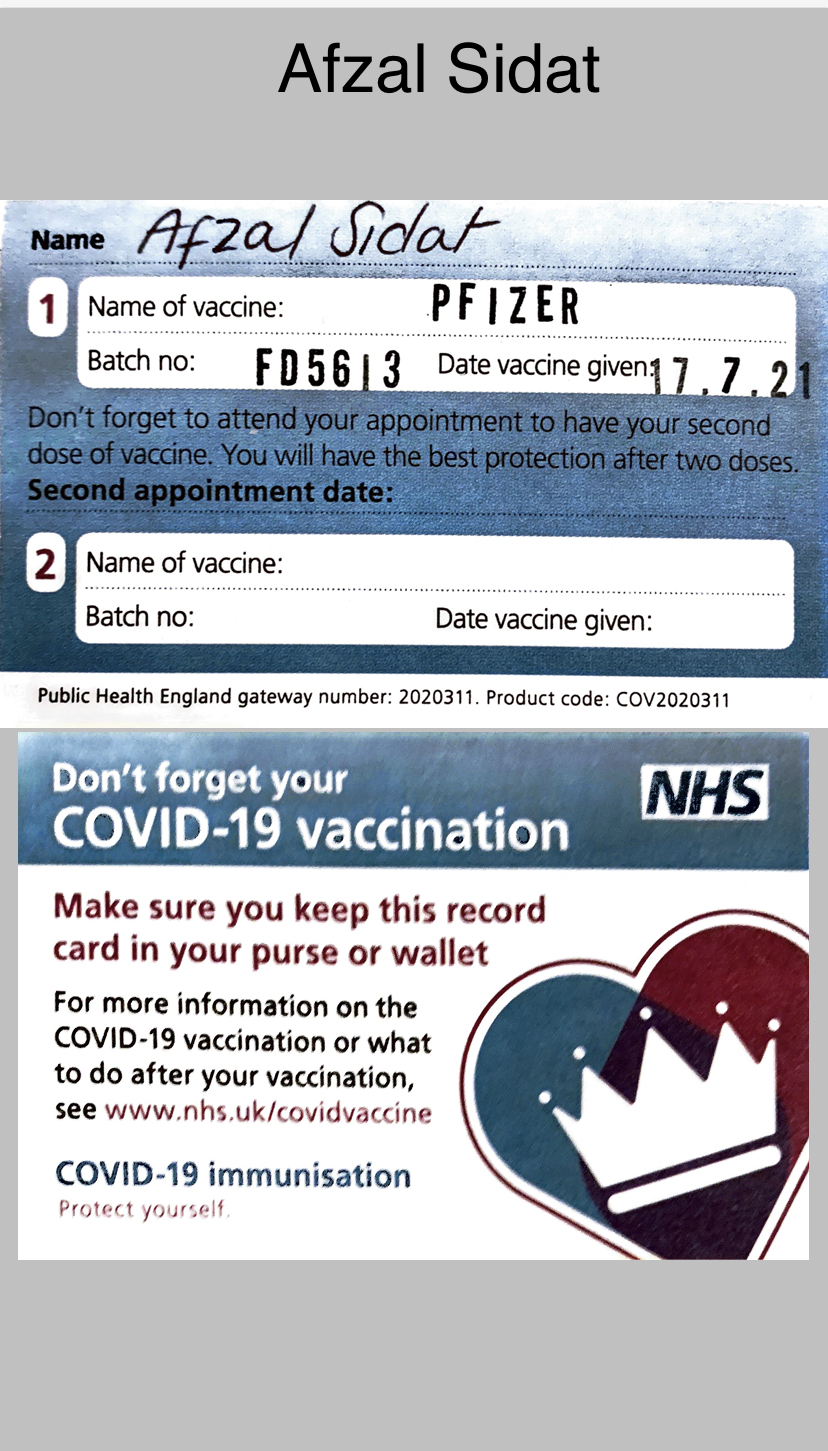 Afzal Sidat

Name Afzal Sidat

1 Name of vaccine: PFIZER
Batch no: FD5613 Date vaccine given: 17.7.21

Don't forget to attend your appointment to have your second dose of vaccine. You will have the best protection after two doses.
Second appointment date:

2 Name of vaccine:
Batch no: Date vaccine given:

Public Health England gateway number: 2020311. Product code: COV2020311

Don't forget your COVID-19 vaccination

NHS

Make sure you keep this record card in your purse or wallet

For more information on the COVID-19 vaccination or what to do after your vaccination, see www.nhs.uk/covidvaccine

COVID-19 immunisation
Protect yourself.